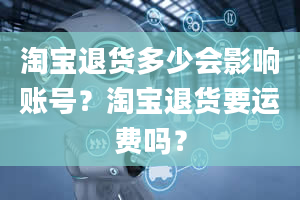 淘宝退货多少会影响账号？淘宝退货要运费吗？